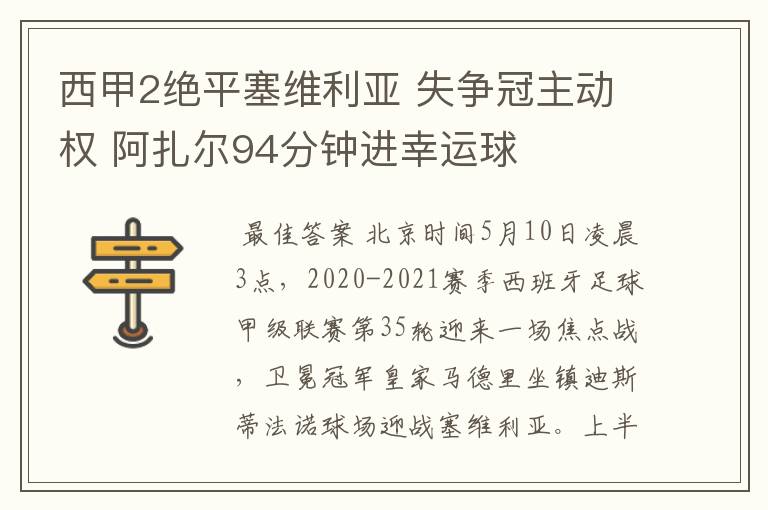 西甲2绝平塞维利亚 失争冠主动权 阿扎尔94分钟进幸运球

最佳答案 北京时间5月10日凌晨3点，2020-2021赛季西班牙足球甲级联赛第35轮迎来一场焦点战，卫冕冠军皇家马德里坐镇迪斯蒂法诺球场迎战塞维利亚。上半